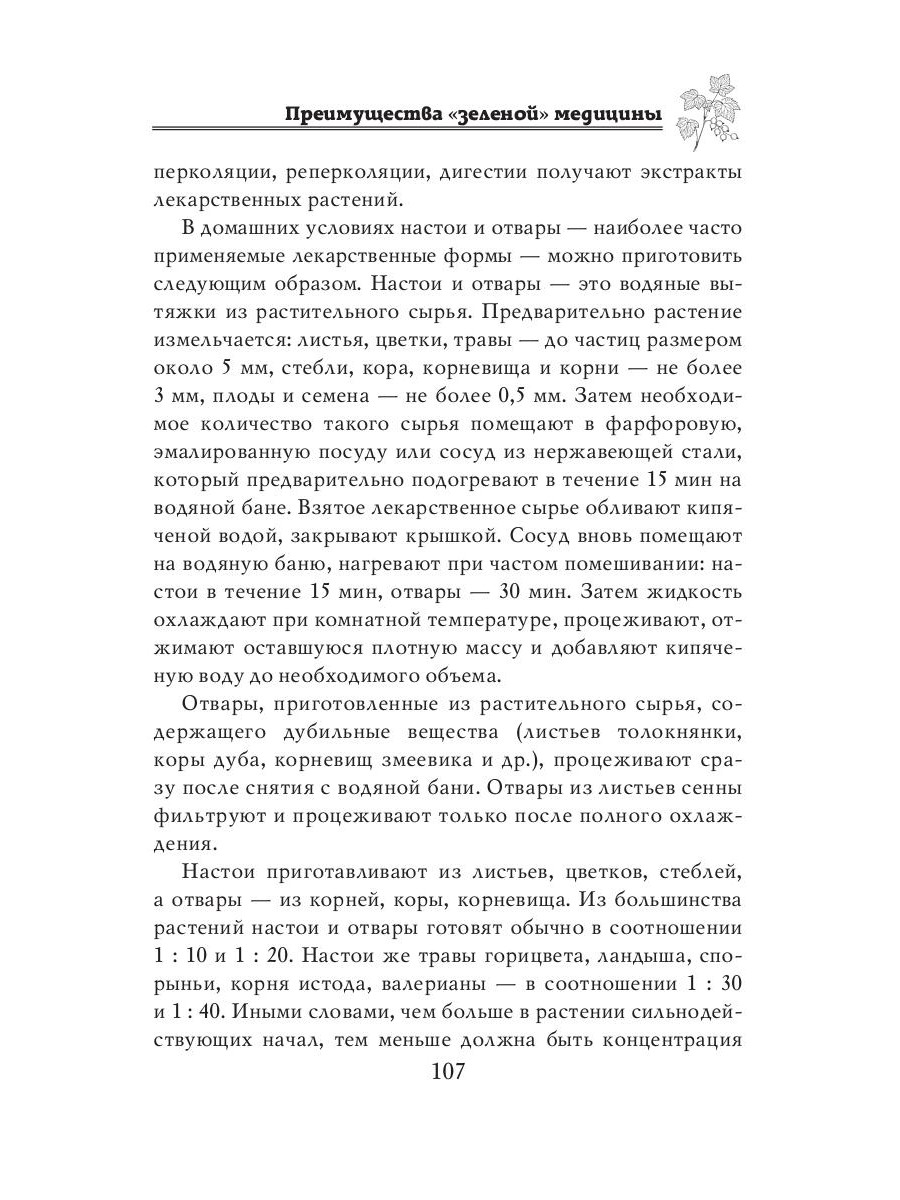 Преимущества «зеленой» медицины

перколяции, реперколяции, дигестии получают экстракты лекарственных растений.

В домашних условиях настои и отвары — наиболее часто применяемые лекарственные формы — можно приготовить следующим образом. Настои и отвары — это водяные вытяжки из растительного сырья. Предварительно растение измельчается: листья, цветки, травы — до частиц размером около 5 мм, стебли, кора, корневища и корни — не более 3 мм, плоды и семена — не более 0,5 мм. Затем необходимое количество такого сырья помещают в фарфоровую, эмалированную посуду или сосуд из нержавеющей стали, который предварительно подогревают в течение 15 мин на водяной бане. Взятое лекарственное сырье обливают кипяченой водой, закрывают крышкой. Сосуд вновь помещают на водяную баню, нагревают при частом помешивании: настои в течение 15 мин, отвары — 30 мин. Затем жидкость охлаждают при комнатной температуре, процеживают, отжимают оставшуюся плотную массу и добавляют кипяченую воду до необходимого объема.

Отвары, приготовленные из растительного сырья, содержащего дубильные вещества (листьев толокнянки, коры дуба, корневищ змеевика и др.), процеживают сразу после снятия с водяной бани. Отвары из листьев сенны фильтруют и процеживают только после полного охлаждения.

Настои приготавливают из листьев, цветков, стеблей, а отвары — из корней, коры, корневища. Из большинства растений настои и отвары готовят обычно в соотношении 1 : 10 и 1 : 20. Настои же травы горицвета, ландыша, спорыньи, корня истода, валерианы — в соотношении 1 : 30 и 1 : 40. Иными словами, чем больше в растении сильнодействующих начал, тем меньше должна быть концентрация

107